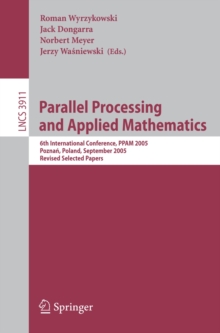 Roman Wyrzykowski
Jack Dongarra
Norbert Meyer
Jerzy Waśniewski (Eds.)

LNCS 3911

Parallel Processing and Applied Mathematics

6th International Conference, PPAM 2005
Poznań, Poland, September 2005
Revised Selected Papers

Springer